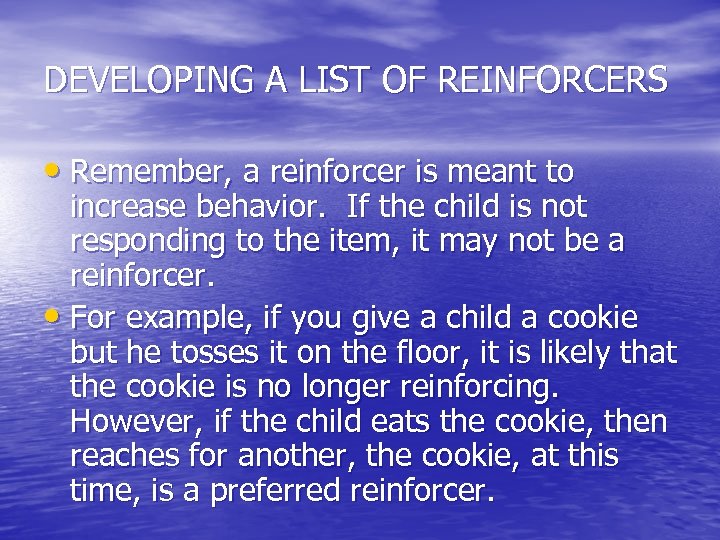 DEVELOPING A LIST OF REINFORCERS

• Remember, a reinforcer is meant to increase behavior.  If the child is not responding to the item, it may not be a reinforcer.

• For example, if you give a child a cookie but he tosses it on the floor, it is likely that the cookie is no longer reinforcing. However, if the child eats the cookie, then reaches for another, the cookie, at this time, is a preferred reinforcer.